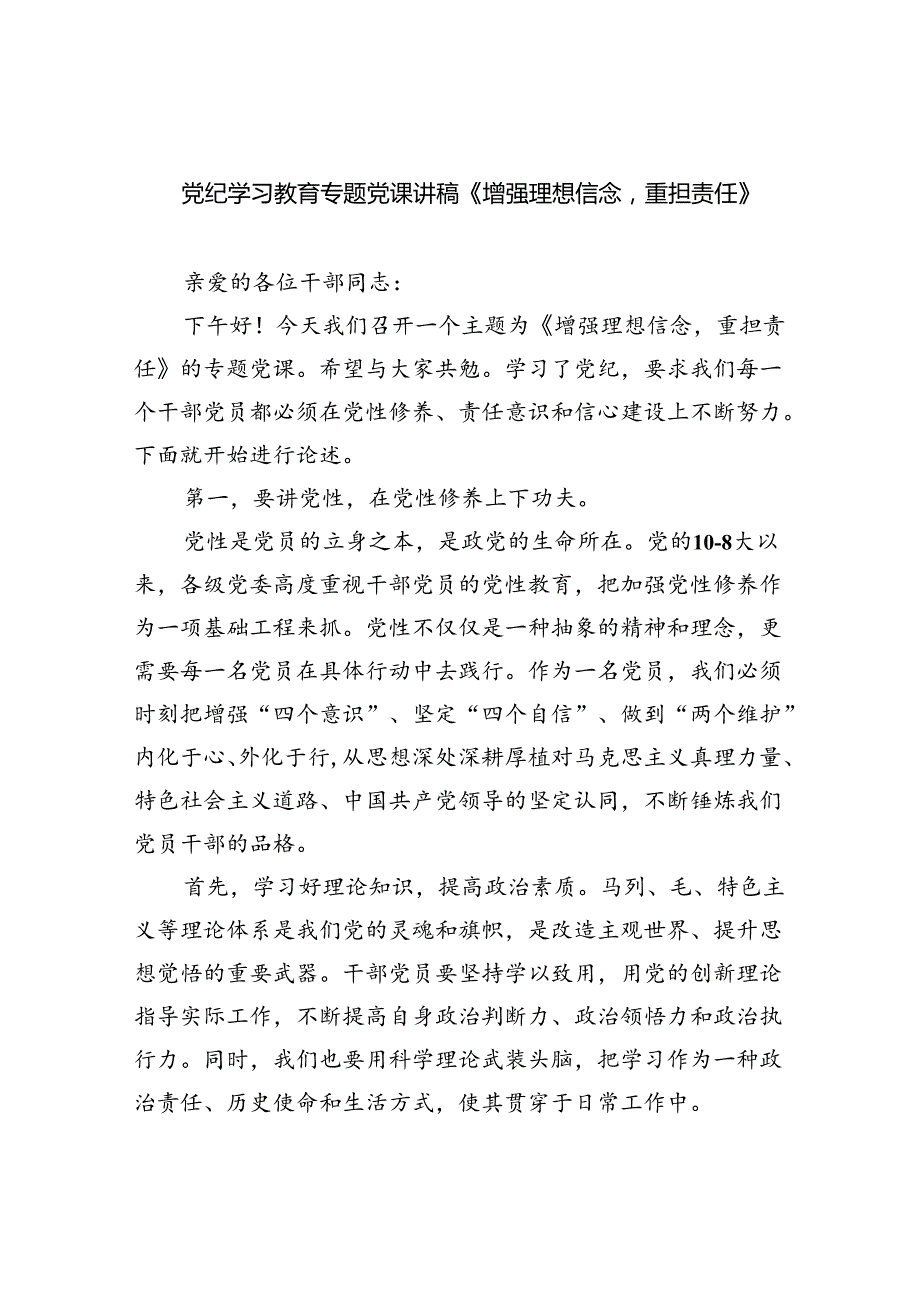 党纪学习教育专题党课讲稿《增强理想信念，重担责任》

亲爱的各位干部同志：

下午好！今天我们召开一个主题为《增强理想信念，重担责任》的专题党课。希望与大家共勉。学习了党纪，要求我们每一个干部党员都必须在党性修养、责任意识和信心建设上不断努力。下面就开始进行论述。

第一，要讲党性，在党性修养上下功夫。

党性是党员的立身之本，是政党的生命所在。党的10-8大以来，各级党委高度重视干部党员的党性教育，把加强党性修养作为一项基础工程来抓。党性不仅仅是一种抽象的精神和理念，更需要每一名党员在具体行动中去践行。作为一名党员，我们必须时刻把增强“四个意识”、坚定“四个自信”、做到“两个维护”内化于心、外化于行，从思想深处深耕厚植对马克思主义真理力量、特色社会主义道路、中国共产党领导的坚定认同，不断锤炼我们党员干部的品格。

首先，学习好理论知识，提高政治素质。马列、毛、特色主义等理论体系是我们党的灵魂和旗帜，是改造主观世界、提升思想觉悟的重要武器。干部党员要坚持学以致用，用党的创新理论指导实际工作，不断提高自身政治判断力、政治领悟力和政治执行力。同时，我们也要用科学理论武装头脑，把学习作为一种政治责任、历史使命和生活方式，使其贯穿于日常工作中。